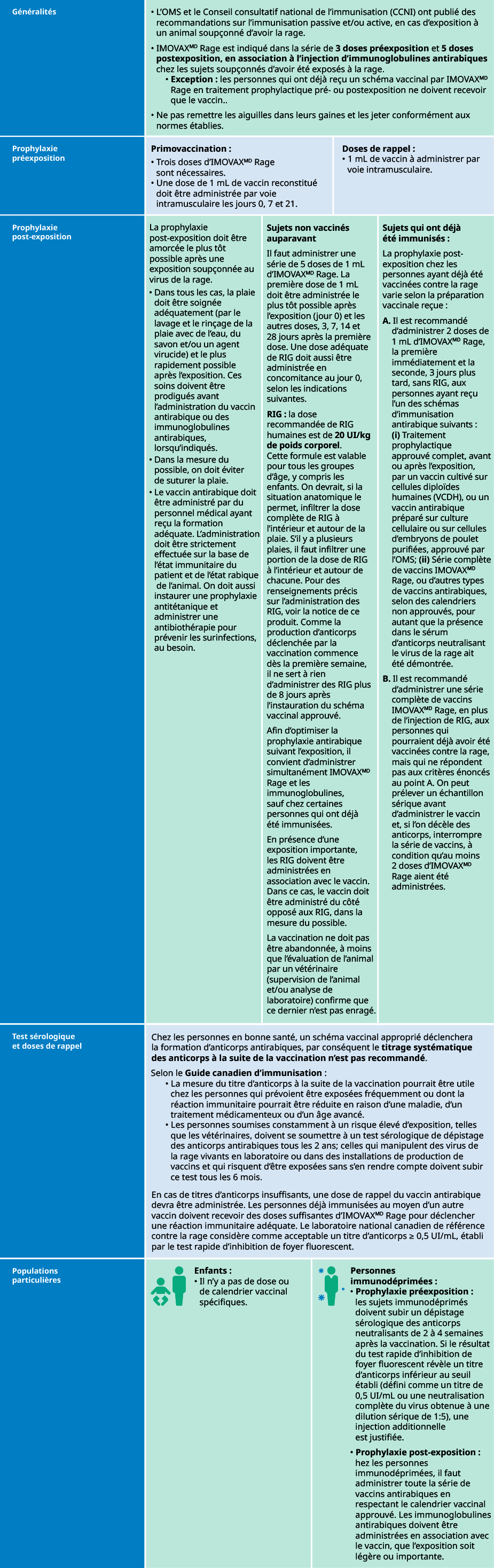 Généralités

• L'OMS et le Conseil consultatif national de l'immunisation (CCNI) ont publié des recommandations sur l'immunisation passive et/ou active, en cas d'exposition à un animal soupçonné d'avoir la rage.

• IMOVAX$^{MD}$ Rage est indiqué dans la série de **3 doses préexposition** et **5 doses postexposition, en association à l'injection d'immunoglobulines antirabiques** chez les sujets soupçonnés d'avoir été exposés à la rage.
• **Exception :** les personnes qui ont déjà reçu un schéma vaccinal par IMOVAX$^{MD}$ Rage en traitement prophylactique pré- ou postexposition ne doivent recevoir que le vaccin..

• Ne pas remettre les aiguilles dans leurs gaines et les jeter conformément aux normes établies.

Prophylaxie préexposition

**Primovaccination :**
• Trois doses d'IMOVAX$^{MD}$ Rage sont nécessaires.
• Une dose de 1 mL de vaccin reconstitué doit être administrée par voie intramusculaire les jours 0, 7 et 21.

**Doses de rappel :**
• 1 mL de vaccin à administrer par voie intramusculaire.

Prophylaxie post-exposition

La prophylaxie post-exposition doit être amorcée le plus tôt possible après une exposition soupçonnée au virus de la rage.
• Dans tous les cas, la plaie doit être soignée adéquatement (par le lavage et le rinçage de la plaie avec de l'eau, du savon et/ou un agent virucide) et le plus rapidement possible après l'exposition. Ces soins doivent être prodigués avant l'administration du vaccin antirabique ou des immunoglobulines antirabiques, lorsqu'indiqués.
• Dans la mesure du possible, on doit éviter de suturer la plaie.
• Le vaccin antirabique doit être administré par du personnel médical ayant reçu la formation adéquate. L'administration doit être strictement effectuée sur la base de l'état immunitaire du patient et de l'état rabique de l'animal. On doit aussi instaurer une prophylaxie antitétanique et administrer une antibiothérapie pour prévenir les surinfections, au besoin.

**Sujets non vaccinés auparavant**

Il faut administrer une série de 5 doses de 1 mL d'IMOVAX$^{MD}$ Rage. La première dose de 1 mL doit être administrée le plus tôt possible après l'exposition (jour 0) et les autres doses, 3, 7, 14 et 28 jours après la première dose. Une dose adéquate de RIG doit aussi être administrée en concomitance au jour 0, selon les indications suivantes.

**RIG :** la dose recommandée de RIG humaines est de **20 UI/kg de poids corporel**. Cette formule est valable pour tous les groupes d'âge, y compris les enfants. On devrait, si la situation anatomique le permet, infiltrer la dose complète de RIG à l'intérieur et autour de la plaie. S'il y a plusieurs plaies, il faut infiltrer une portion de la dose de RIG à l'intérieur et autour de chacune. Pour des renseignements précis sur l'administration des RIG, voir la notice de ce produit. Comme la production d'anticorps déclenchée par la vaccination commence dès la première semaine, il ne sert à rien d'administrer des RIG plus de 8 jours après l'instauration du schéma vaccinal approuvé.

Afin d'optimiser la prophylaxie antirabique suivant l'exposition, il convient d'administrer simultanément IMOVAX$^{MD}$ Rage et les immunoglobulines, sauf chez certaines personnes qui ont déjà été immunisées.

En présence d'une exposition importante, les RIG doivent être administrées en association avec le vaccin. Dans ce cas, le vaccin doit être administré du côté opposé aux RIG, dans la mesure du possible.

La vaccination ne doit pas être abandonnée, à moins que l'évaluation de l'animal par un vétérinaire (supervision de l'animal et/ou analyse de laboratoire) confirme que ce dernier n'est pas enragé.

**Sujets qui ont déjà été immunisés :**

La prophylaxie post-exposition chez les personnes ayant déjà été vaccinées contre la rage varie selon la préparation vaccinale reçue :

**A.** Il est recommandé d'administrer 2 doses de 1 mL d'IMOVAX$^{MD}$ Rage, la première immédiatement et la seconde, 3 jours plus tard, sans RIG, aux personnes ayant reçu l'un des schémas d'immunisation antirabique suivants : **(i)** Traitement prophylactique approuvé complet, avant ou après l'exposition, par un vaccin cultivé sur cellules diploïdes humaines (VCDH), ou un vaccin antirabique préparé sur culture cellulaire ou sur cellules d'embryons de poulet purifiées, approuvé par l'OMS; **(ii)** Série complète de vaccins IMOVAX$^{MD}$ Rage, ou d'autres types de vaccins antirabiques, selon des calendriers non approuvés, pour autant que la présence dans le sérum d'anticorps neutralisant le virus de la rage ait été démontrée.

**B.** Il est recommandé d'administrer une série complète de vaccins IMOVAX$^{MD}$ Rage, en plus de l'injection de RIG, aux personnes qui pourraient déjà avoir été vaccinées contre la rage, mais qui ne répondent pas aux critères énoncés au point A. On peut prélever un échantillon sérique avant d'administrer le vaccin et, si l'on décèle des anticorps, interrompre la série de vaccins, à condition qu'au moins 2 doses d'IMOVAX$^{MD}$ Rage aient été administrées.

Test sérologique et doses de rappel

Chez les personnes en bonne santé, un schéma vaccinal approprié déclenchera la formation d'anticorps antirabiques, par conséquent le **titrage systématique des anticorps à la suite de la vaccination n'est pas recommandé**.

Selon le **Guide canadien d'immunisation** :
• La mesure du titre d'anticorps à la suite de la vaccination pourrait être utile chez les personnes qui prévoient être exposées fréquemment ou dont la réaction immunitaire pourrait être réduite en raison d'une maladie, d'un traitement médicamenteux ou d'un âge avancé.
• Les personnes soumises constamment à un risque élevé d'exposition, telles que les vétérinaires, doivent se soumettre à un test sérologique de dépistage des anticorps antirabiques tous les 2 ans; celles qui manipulent des virus de la rage vivants en laboratoire ou dans des installations de production de vaccins et qui risquent d'être exposées sans s'en rendre compte doivent subir ce test tous les 6 mois.

En cas de titres d'anticorps insuffisants, une dose de rappel du vaccin antirabique devra être administrée. Les personnes déjà immunisées au moyen d'un autre vaccin doivent recevoir des doses suffisantes d'IMOVAX$^{MD}$ Rage pour déclencher une réaction immunitaire adéquate. Le laboratoire national canadien de référence contre la rage considère comme acceptable un titre d'anticorps ≥ 0,5 UI/mL, établi par le test rapide d'inhibition de foyer fluorescent.

Populations particulières

**Enfants :**
• Il n'y a pas de dose ou de calendrier vaccinal spécifiques.

**Personnes immunodéprimées :**
• **Prophylaxie préexposition :** les sujets immunodéprimés doivent subir un dépistage sérologique des anticorps neutralisants de 2 à 4 semaines après la vaccination. Si le résultat du test rapide d'inhibition de foyer fluorescent révèle un titre d'anticorps inférieur au seuil établi (défini comme un titre de 0,5 UI/mL ou une neutralisation complète du virus obtenue à une dilution sérique de 1:5), une injection additionnelle est justifiée.

• **Prophylaxie post-exposition :** hez les personnes immunodéprimées, il faut administrer toute la série de vaccins antirabiques en respectant le calendrier vaccinal approuvé. Les immunoglobulines antirabiques doivent être administrées en association avec le vaccin, que l'exposition soit légère ou importante.